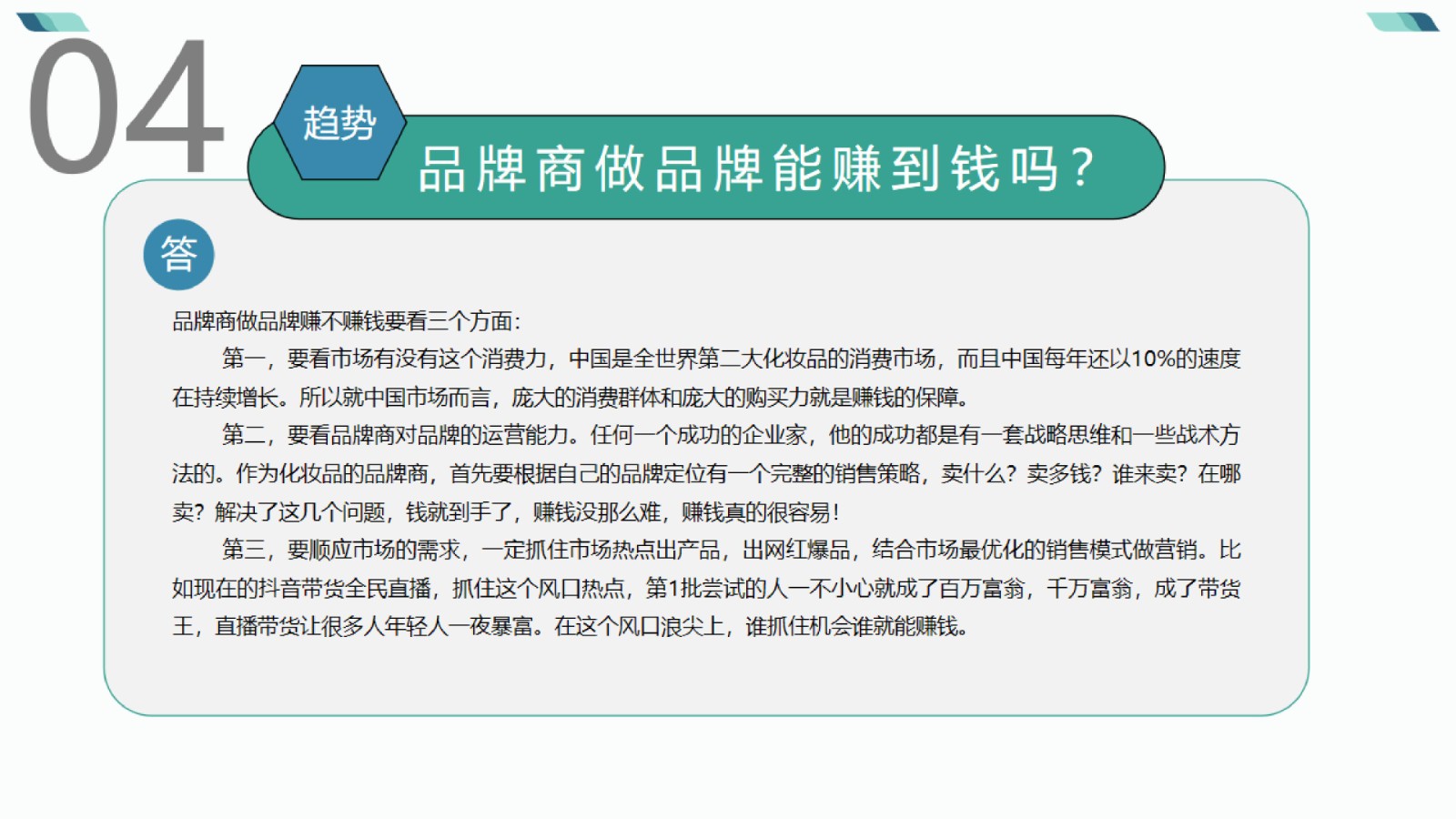 04

趋势

品牌商做品牌能赚到钱吗？

答

品牌商做品牌赚不赚钱要看三个方面：

第一，要看市场有没有这个消费力，中国是全世界第二大化妆品的消费市场，而且中国每年还以10%的速度在持续增长。所以就中国市场而言，庞大的消费群体和庞大的购买力就是赚钱的保障。

第二，要看品牌商对品牌的运营能力。任何一个成功的企业家，他的成功都是有一套战略思维和一些战术方法的。作为化妆品的品牌商，首先要根据自己的品牌定位有一个完整的销售策略，卖什么？卖多钱？谁来卖？在哪卖？解决了这几个问题，钱就到手了，赚钱没那么难，赚钱真的很容易！

第三，要顺应市场的需求，一定抓住市场热点出产品，出网红爆品，结合市场最优化的销售模式做营销。比如现在的抖音带货全民直播，抓住这个风口热点，第1批尝试的人一不小心就成了百万富翁，千万富翁，成了带货王，直播带货让很多人年轻人一夜暴富。在这个风口浪尖上，谁抓住机会谁就能赚钱。